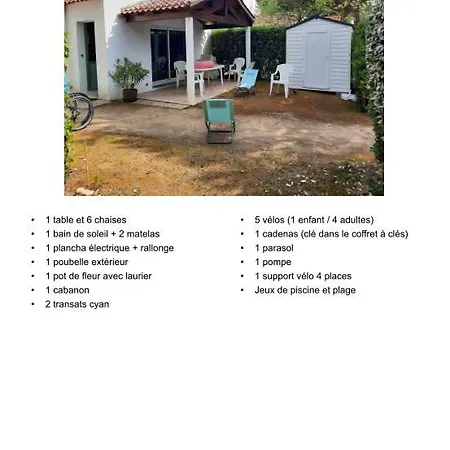 • 1 table et 6 chaises
• 1 bain de soleil + 2 matelas
• 1 plancha électrique + rallonge
• 1 poubelle extérieur
• 1 pot de fleur avec laurier
• 1 cabanon
• 2 transats cyan

• 5 vélos (1 enfant / 4 adultes)
• 1 cadenas (clé dans le coffret à clés)
• 1 parasol
• 1 pompe
• 1 support vélo 4 places
• Jeux de piscine et plage